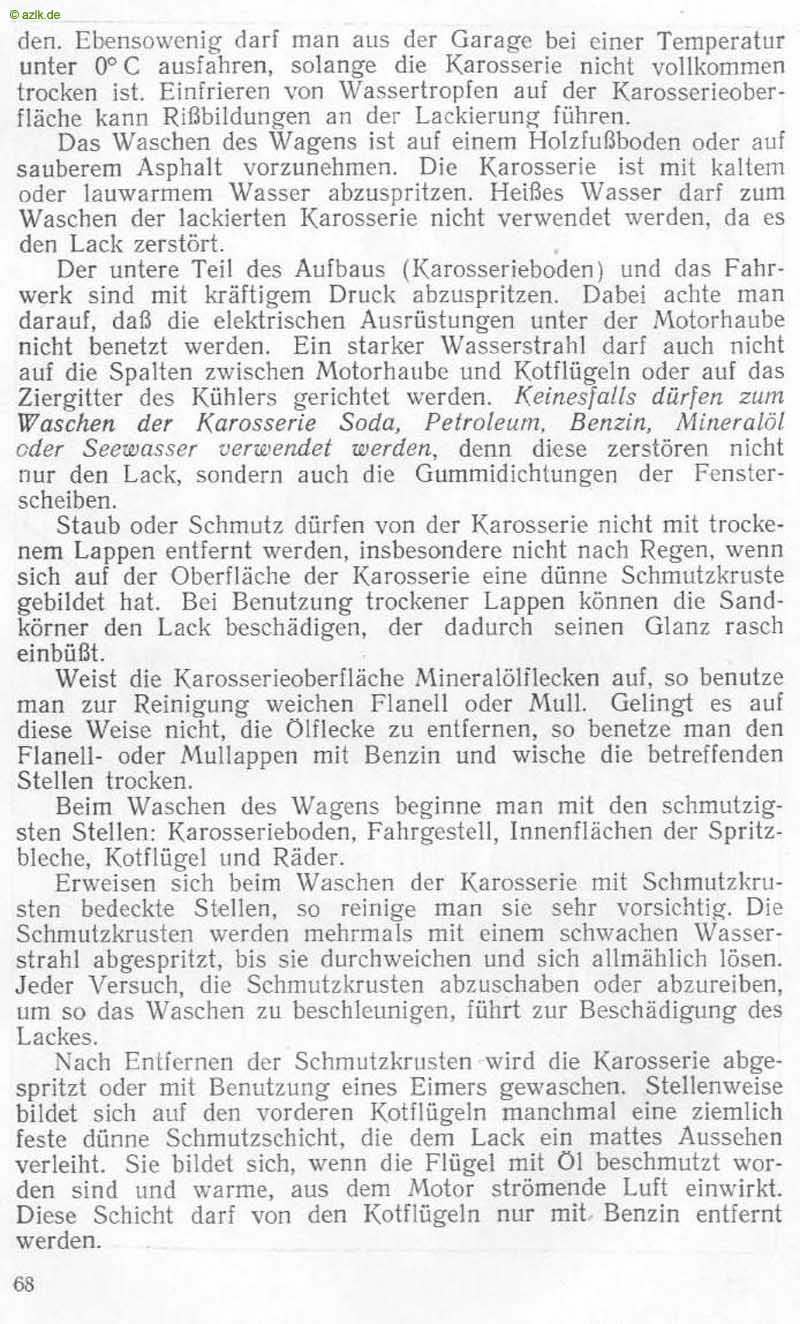 © azlk.de

den. Ebensowenig darf man aus der Garage bei einer Temperatur unter 0° C ausfahren, solange die Karosserie nicht vollkommen trocken ist. Einfrieren von Wassertropfen auf der Karosserieoberfläche kann Rißbildungen an der Lackierung führen.

Das Waschen des Wagens ist auf einem Holzfußboden oder auf sauberem Asphalt vorzunehmen. Die Karosserie ist mit kaltem oder lauwarmem Wasser abzuspritzen. Heißes Wasser darf zum Waschen der lackierten Karosserie nicht verwendet werden, da es den Lack zerstört.

Der untere Teil des Aufbaus (Karosserieboden) und das Fahrwerk sind mit kräftigem Druck abzuspritzen. Dabei achte man darauf, daß die elektrischen Ausrüstungen unter der Motorhaube nicht benetzt werden. Ein starker Wasserstrahl darf auch nicht auf die Spalten zwischen Motorhaube und Kotflügeln oder auf das Ziergitter des Kühlers gerichtet werden. Keinesfalls dürfen zum Waschen der Karosserie Soda, Petroleum, Benzin, Mineralöl oder Seewasser verwendet werden, denn diese zerstören nicht nur den Lack, sondern auch die Gummidichtungen der Fensterscheiben.

Staub oder Schmutz dürfen von der Karosserie nicht mit trockenem Lappen entfernt werden, insbesondere nicht nach Regen, wenn sich auf der Oberfläche der Karosserie eine dünne Schmutzkruste gebildet hat. Bei Benutzung trockener Lappen können die Sandkörner den Lack beschädigen, der dadurch seinen Glanz rasch einbüßt.

Weist die Karosserieoberfläche Mineralölflecken auf, so benutze man zur Reinigung weichen Flanell oder Mull. Gelingt es auf diese Weise nicht, die Ölflecke zu entfernen, so benetze man den Flanell- oder Mullappen mit Benzin und wische die betreffenden Stellen trocken.

Beim Waschen des Wagens beginne man mit den schmutzigsten Stellen: Karosserieboden, Fahrgestell, Innenflächen der Spritzbleche, Kotflügel und Räder.

Erweisen sich beim Waschen der Karosserie mit Schmutzkrusten bedeckte Stellen, so reinige man sie sehr vorsichtig. Die Schmutzkrusten werden mehrmals mit einem schwachen Wasserstrahl abgespritzt, bis sie durchweichen und sich allmählich lösen. Jeder Versuch, die Schmutzkrusten abzuschaben oder abzureiben, um so das Waschen zu beschleunigen, führt zur Beschädigung des Lackes.

Nach Entfernen der Schmutzkrusten wird die Karosserie abgespritzt oder mit Benutzung eines Eimers gewaschen. Stellenweise bildet sich auf den vorderen Kotflügeln manchmal eine ziemlich feste dünne Schmutzschicht, die dem Lack ein mattes Aussehen verleiht. Sie bildet sich, wenn die Flügel mit Öl beschmutzt worden sind und warme, aus dem Motor strömende Luft einwirkt. Diese Schicht darf von den Kotflügeln nur mit Benzin entfernt werden.

68